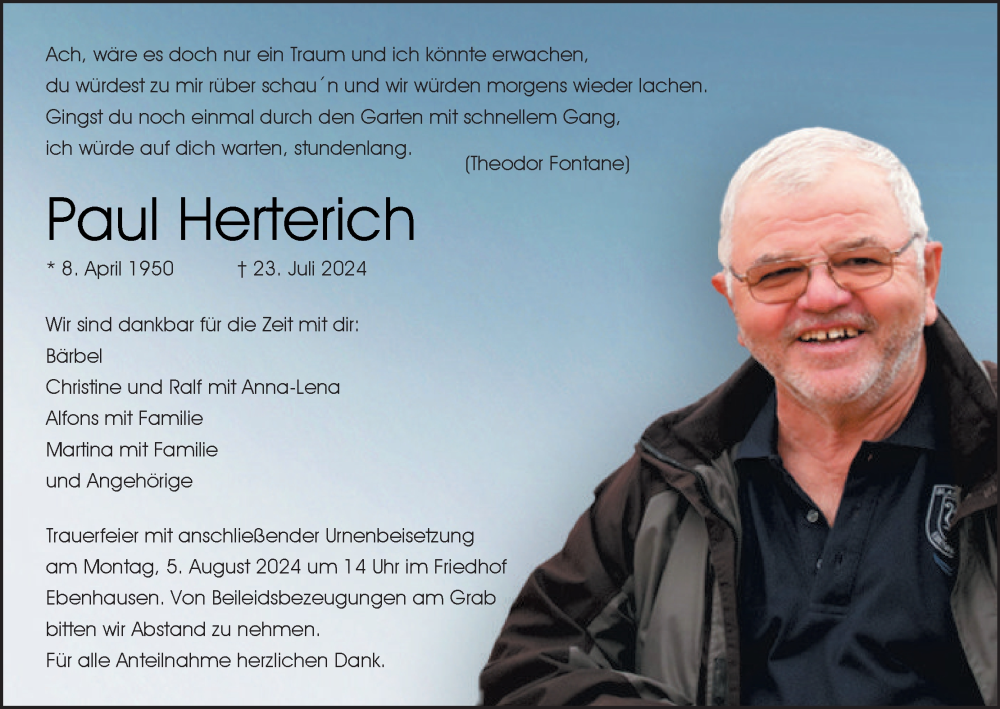 Ach, wäre es doch nur ein Traum und ich könnte erwachen,
du würdest zu mir rüber schau´n und wir würden morgens wieder lachen.
Gingst du noch einmal durch den Garten mit schnellem Gang,
ich würde auf dich warten, stundenlang. (Theodor Fontane)

Paul Herterich

* 8. April 1950 † 23. Juli 2024

Wir sind dankbar für die Zeit mit dir:
Bärbel
Christine und Ralf mit Anna-Lena
Alfons mit Familie
Martina mit Familie
und Angehörige

Trauerfeier mit anschließender Urnenbeisetzung am Montag, 5. August 2024 um 14 Uhr im Friedhof Ebenhausen. Von Beileidsbezeugungen am Grab bitten wir Abstand zu nehmen.
Für alle Anteilnahme herzlichen Dank.